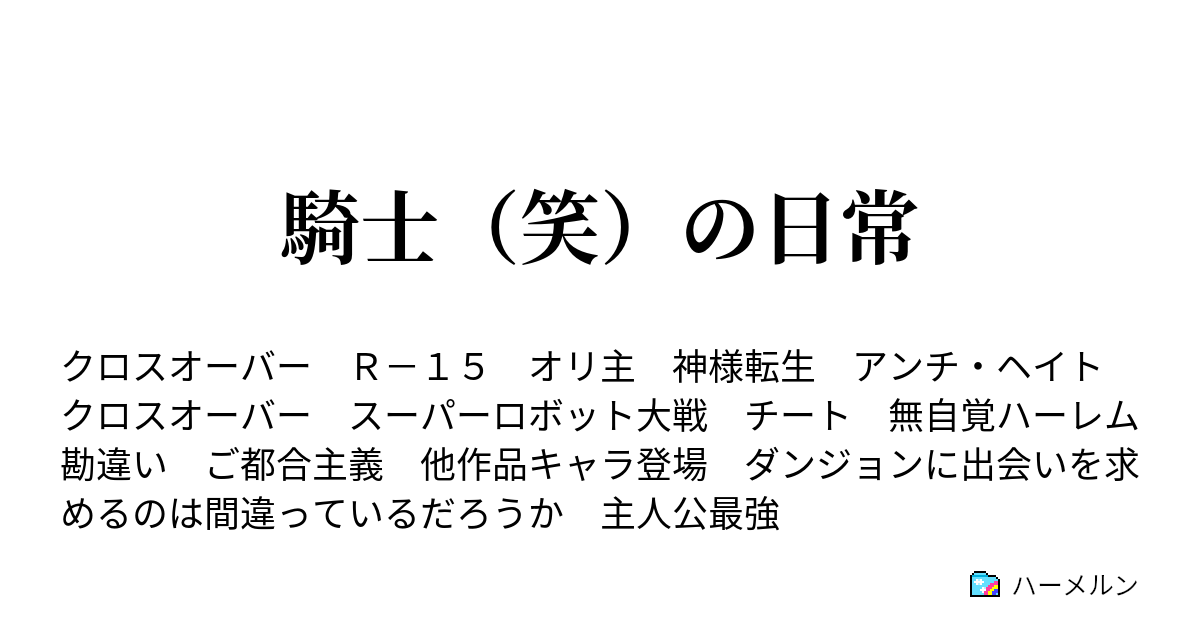 騎士（笑）の日常

クロスオーバー　Ｒ－１５　オリ主　神様転生　アンチ・ヘイト　クロスオーバー　スーパーロボット大戦　チート　無自覚ハーレム　勘違い　ご都合主義　他作品キャラ登場　ダンジョンに出会いを求めるのは間違っているだろうか　主人公最強

ハーメルン